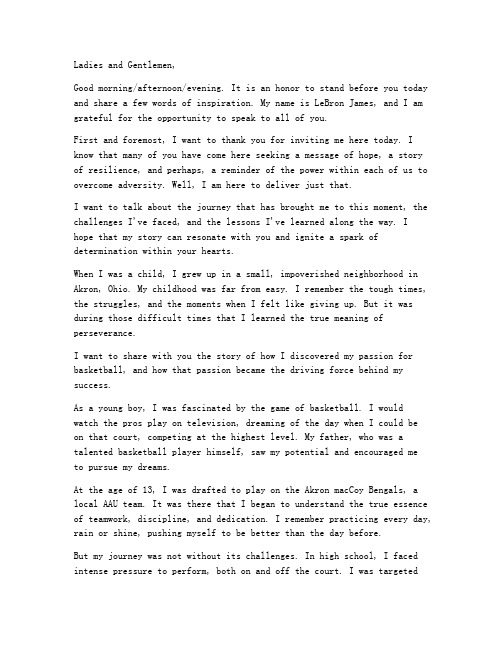 Ladies and Gentlemen,

Good morning/afternoon/evening. It is an honor to stand before you today and share a few words of inspiration. My name is LeBron James, and I am grateful for the opportunity to speak to all of you.

First and foremost, I want to thank you for inviting me here today. I know that many of you have come here seeking a message of hope, a story of resilience, and perhaps, a reminder of the power within each of us to overcome adversity. Well, I am here to deliver just that.

I want to talk about the journey that has brought me to this moment, the challenges I've faced, and the lessons I've learned along the way. I hope that my story can resonate with you and ignite a spark of determination within your hearts.

When I was a child, I grew up in a small, impoverished neighborhood in Akron, Ohio. My childhood was far from easy. I remember the tough times, the struggles, and the moments when I felt like giving up. But it was during those difficult times that I learned the true meaning of perseverance.

I want to share with you the story of how I discovered my passion for basketball, and how that passion became the driving force behind my success.

As a young boy, I was fascinated by the game of basketball. I would watch the pros play on television, dreaming of the day when I could be on that court, competing at the highest level. My father, who was a talented basketball player himself, saw my potential and encouraged me to pursue my dreams.

At the age of 13, I was drafted to play on the Akron macCoy Bengals, a local AAU team. It was there that I began to understand the true essence of teamwork, discipline, and dedication. I remember practicing every day, rain or shine, pushing myself to be better than the day before.

But my journey was not without its challenges. In high school, I faced intense pressure to perform, both on and off the court. I was targeted